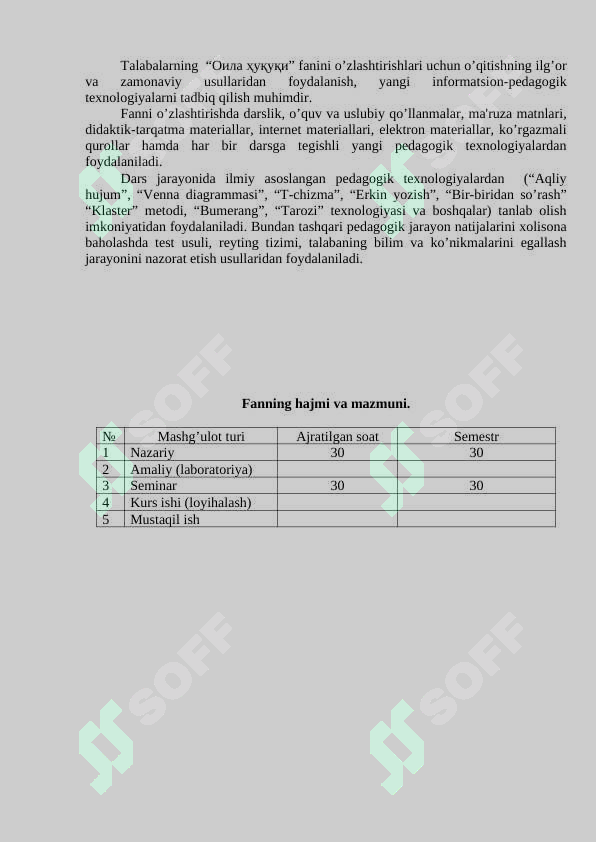 Talabalarning "Оила ҳуқуқи" fanini o'zlashtirishlari uchun o'qitishning ilg'or va zamonaviy usullaridan foydalanish, yangi informatsion-pedagogik texnologiyalarni tadbiq qilish muhimdir.

Fanni o'zlashtirishda darslik, o'quv va uslubiy qo'llanmalar, ma'ruza matnlari, didaktik-tarqatma materiallar, internet materiallari, elektron materiallar, ko'rgazmali qurollar hamda har bir darsga tegishli yangi pedagogik texnologiyalardan foydalaniladi.

Dars jarayonida ilmiy asoslangan pedagogik texnologiyalardan ("Aqliy hujum", "Venna diagrammasi", "T-chizma", "Erkin yozish", "Bir-biridan so'rash" "Klaster" metodi, "Bumerang", "Tarozi" texnologiyasi va boshqalar) tanlab olish imkoniyatidan foydalaniladi. Bundan tashqari pedagogik jarayon natijalarini xolisona baholashda test usuli, reyting tizimi, talabaning bilim va ko'nikmalarini egallash jarayonini nazorat etish usullaridan foydalaniladi.

Fanning hajmi va mazmuni.

| № | Mashg'ulot turi | Ajratilgan soat | Semestr |
|---|---|---|---|
| 1 | Nazariy | 30 | 30 |
| 2 | Amaliy (laboratoriya) | | |
| 3 | Seminar | 30 | 30 |
| 4 | Kurs ishi (loyihalash) | | |
| 5 | Mustaqil ish | | |

SOFF